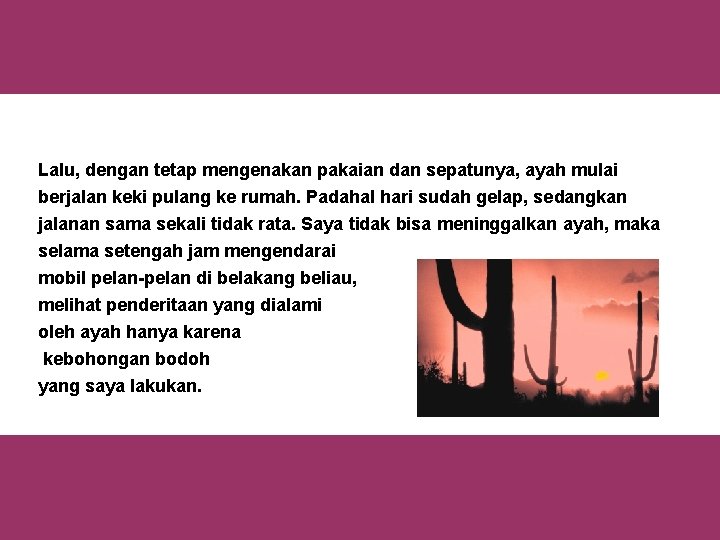 Lalu, dengan tetap mengenakan pakaian dan sepatunya, ayah mulai berjalan keki pulang ke rumah. Padahal hari sudah gelap, sedangkan jalanan sama sekali tidak rata. Saya tidak bisa meninggalkan ayah, maka selama setengah jam mengendarai mobil pelan-pelan di belakang beliau, melihat penderitaan yang dialami oleh ayah hanya karena kebohongan bodoh yang saya lakukan.